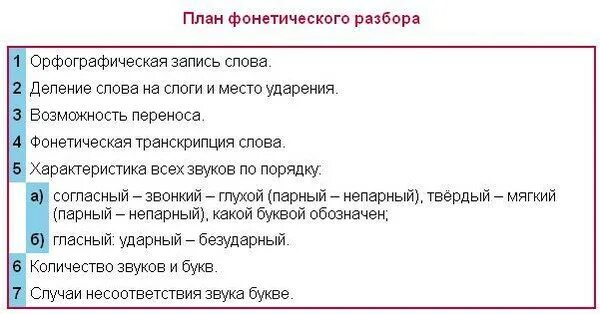 План фонетического разбора

1 Орфографическая запись слова.

2 Деление слова на слоги и место ударения.

3 Возможность переноса.

4 Фонетическая транскрипция слова.

5 Характеристика всех звуков по порядку:

а) согласный – звонкий – глухой (парный – непарный), твёрдый – мягкий (парный – непарный), какой буквой обозначен;

б) гласный: ударный – безударный.

6 Количество звуков и букв.

7 Случаи несоответствия звука букве.